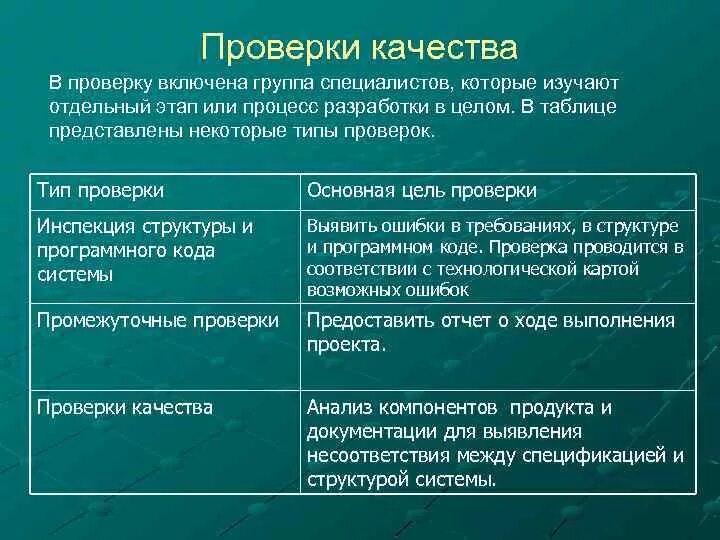 Проверки качества

В проверку включена группа специалистов, которые изучают отдельный этап или процесс разработки в целом. В таблице представлены некоторые типы проверок.

| Тип проверки | Основная цель проверки |
|---|---|
| Инспекция структуры и программного кода системы | Выявить ошибки в требованиях, в структуре и программном коде. Проверка проводится в соответствии с технологической картой возможных ошибок |
| Промежуточные проверки | Предоставить отчет о ходе выполнения проекта. |
| Проверки качества | Анализ компонентов продукта и документации для выявления несоответствия между спецификацией и структурой системы. |